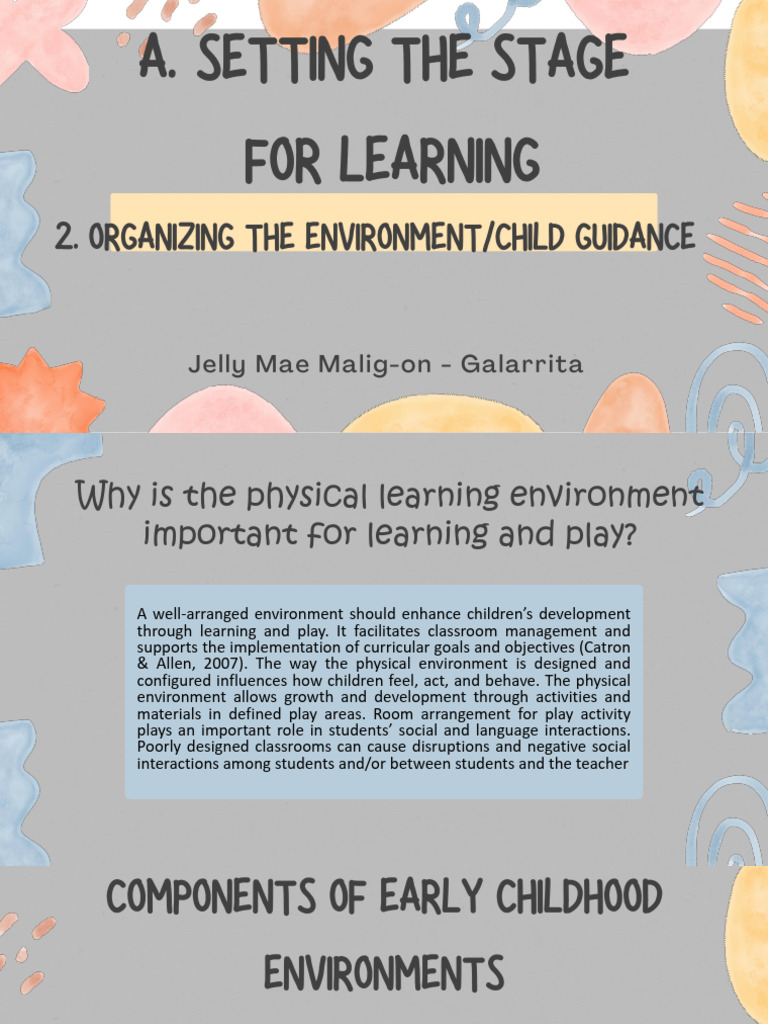 A. SETTING THE STAGE FOR LEARNING

2. ORGANIZING THE ENVIRONMENT/CHILD GUIDANCE

Jelly Mae Malig-on - Galarrita

Why is the physical learning environment important for learning and play?

A well-arranged environment should enhance children's development through learning and play. It facilitates classroom management and supports the implementation of curricular goals and objectives (Catron & Allen, 2007). The way the physical environment is designed and configured influences how children feel, act, and behave. The physical environment allows growth and development through activities and materials in defined play areas. Room arrangement for play activity plays an important role in students' social and language interactions. Poorly designed classrooms can cause disruptions and negative social interactions among students and/or between students and the teacher

COMPONENTS OF EARLY CHILDHOOD ENVIRONMENTS